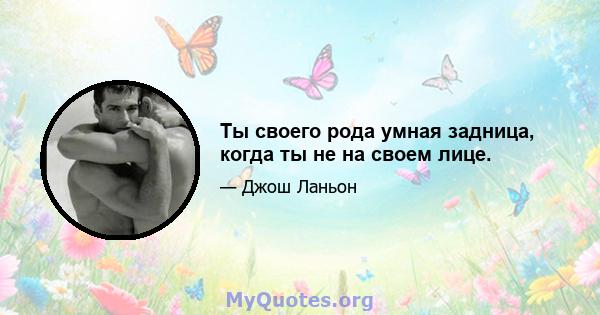 Ты своего рода умная задница, когда ты не на своем лице.

— Джош Ланьон

MyQuotes.org